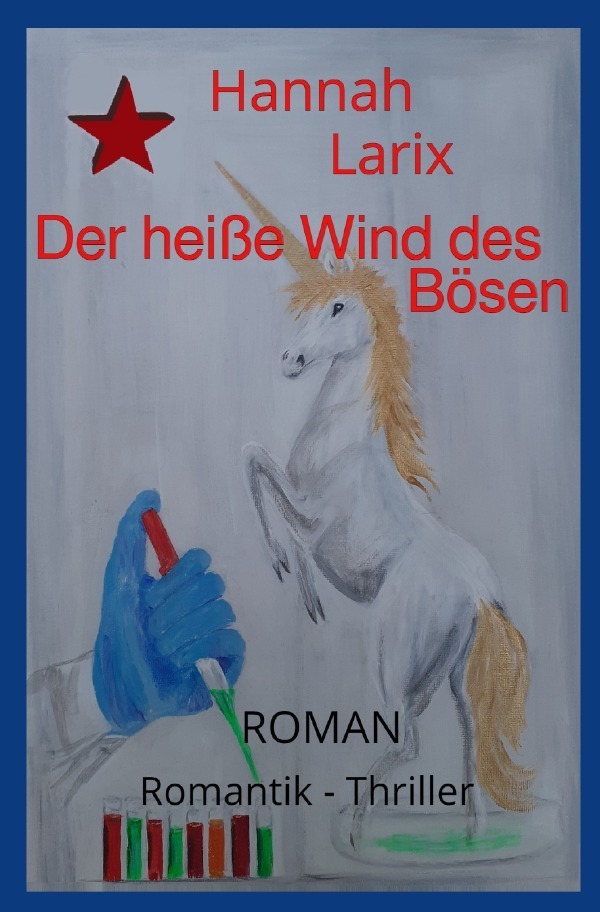 Hannah Larix

Der heiße Wind des Bösen

ROMAN

Romantik - Thriller